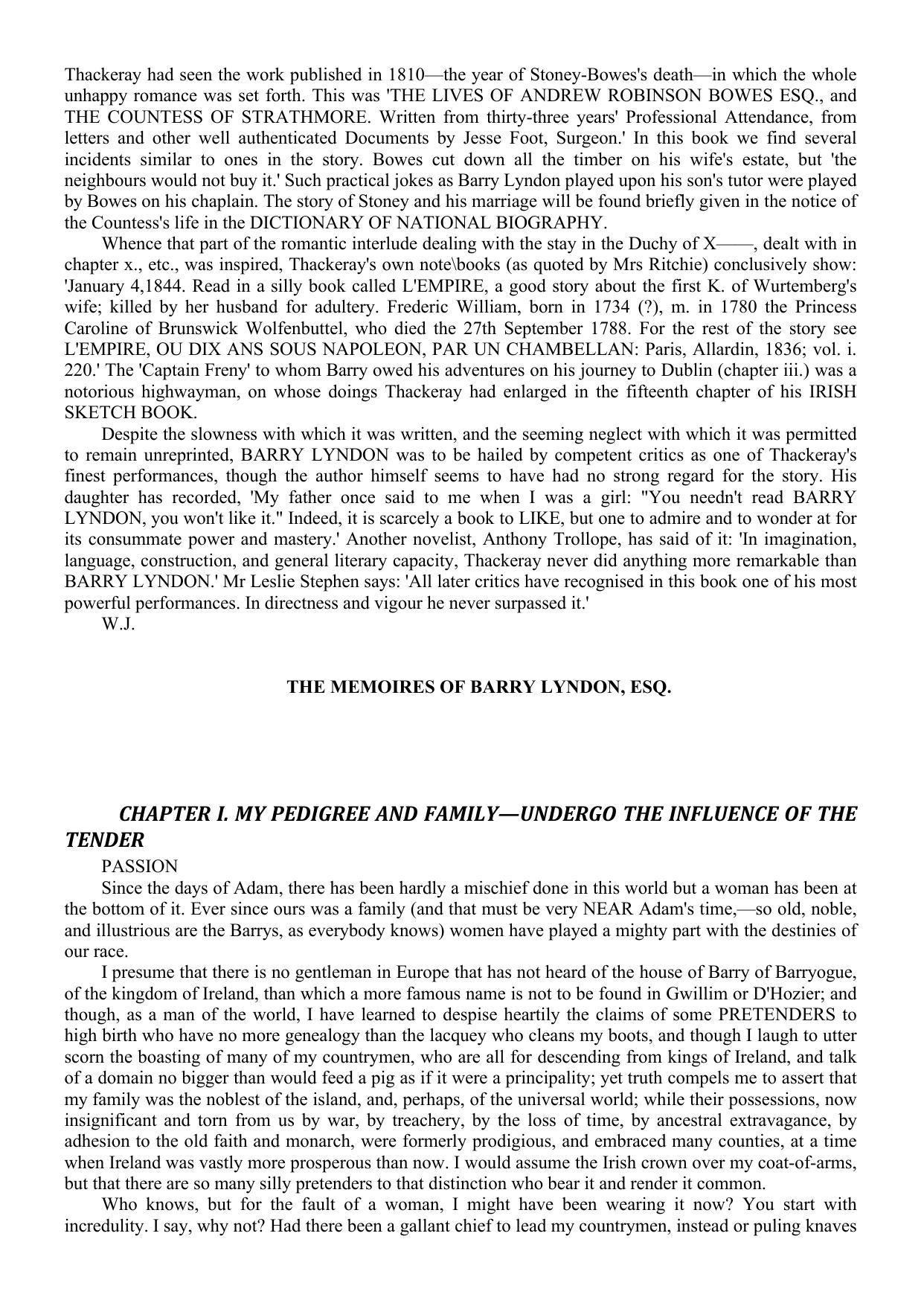 Thackeray had seen the work published in 1810—the year of Stoney-Bowes's death—in which the whole unhappy romance was set forth. This was 'THE LIVES OF ANDREW ROBINSON BOWES ESQ., and THE COUNTESS OF STRATHMORE. Written from thirty-three years' Professional Attendance, from letters and other well authenticated Documents by Jesse Foot, Surgeon.' In this book we find several incidents similar to ones in the story. Bowes cut down all the timber on his wife's estate, but 'the neighbours would not buy it.' Such practical jokes as Barry Lyndon played upon his son's tutor were played by Bowes on his chaplain. The story of Stoney and his marriage will be found briefly given in the notice of the Countess's life in the DICTIONARY OF NATIONAL BIOGRAPHY.

Whence that part of the romantic interlude dealing with the stay in the Duchy of X——, dealt with in chapter x., etc., was inspired, Thackeray's own note\books (as quoted by Mrs Ritchie) conclusively show: 'January 4,1844. Read in a silly book called L'EMPIRE, a good story about the first K. of Wurtemberg's wife; killed by her husband for adultery. Frederic William, born in 1734 (?), m. in 1780 the Princess Caroline of Brunswick Wolfenbuttel, who died the 27th September 1788. For the rest of the story see L'EMPIRE, OU DIX ANS SOUS NAPOLEON, PAR UN CHAMBELLAN: Paris, Allardin, 1836; vol. i. 220.' The 'Captain Freny' to whom Barry owed his adventures on his journey to Dublin (chapter iii.) was a notorious highwayman, on whose doings Thackeray had enlarged in the fifteenth chapter of his IRISH SKETCH BOOK.

Despite the slowness with which it was written, and the seeming neglect with which it was permitted to remain unreprinted, BARRY LYNDON was to be hailed by competent critics as one of Thackeray's finest performances, though the author himself seems to have had no strong regard for the story. His daughter has recorded, 'My father once said to me when I was a girl: "You needn't read BARRY LYNDON, you won't like it." Indeed, it is scarcely a book to LIKE, but one to admire and to wonder at for its consummate power and mastery.' Another novelist, Anthony Trollope, has said of it: 'In imagination, language, construction, and general literary capacity, Thackeray never did anything more remarkable than BARRY LYNDON.' Mr Leslie Stephen says: 'All later critics have recognised in this book one of his most powerful performances. In directness and vigour he never surpassed it.'

W.J.

THE MEMOIRES OF BARRY LYNDON, ESQ.

CHAPTER I. MY PEDIGREE AND FAMILY—UNDERGO THE INFLUENCE OF THE TENDER

PASSION

Since the days of Adam, there has been hardly a mischief done in this world but a woman has been at the bottom of it. Ever since ours was a family (and that must be very NEAR Adam's time,—so old, noble, and illustrious are the Barrys, as everybody knows) women have played a mighty part with the destinies of our race.

I presume that there is no gentleman in Europe that has not heard of the house of Barry of Barryogue, of the kingdom of Ireland, than which a more famous name is not to be found in Gwillim or D'Hozier; and though, as a man of the world, I have learned to despise heartily the claims of some PRETENDERS to high birth who have no more genealogy than the lacquey who cleans my boots, and though I laugh to utter scorn the boasting of many of my countrymen, who are all for descending from kings of Ireland, and talk of a domain no bigger than would feed a pig as if it were a principality; yet truth compels me to assert that my family was the noblest of the island, and, perhaps, of the universal world; while their possessions, now insignificant and torn from us by war, by treachery, by the loss of time, by ancestral extravagance, by adhesion to the old faith and monarch, were formerly prodigious, and embraced many counties, at a time when Ireland was vastly more prosperous than now. I would assume the Irish crown over my coat-of-arms, but that there are so many silly pretenders to that distinction who bear it and render it common.

Who knows, but for the fault of a woman, I might have been wearing it now? You start with incredulity. I say, why not? Had there been a gallant chief to lead my countrymen, instead or puling knaves